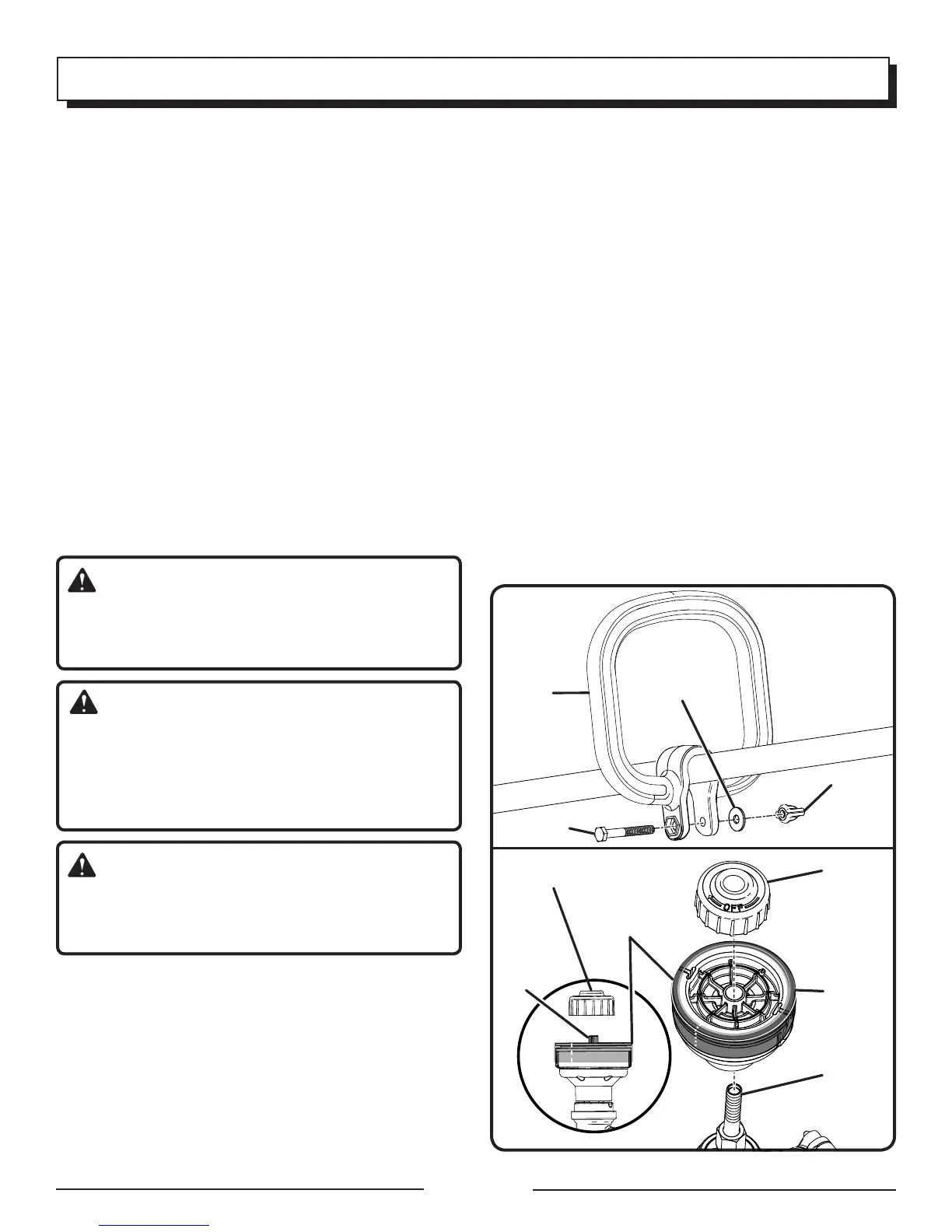 OFF